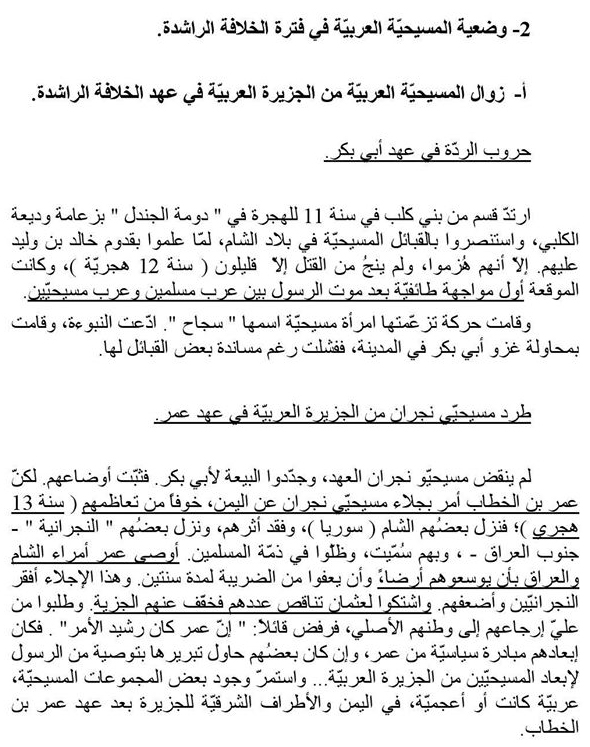 2- وضعية المسيحيّة العربيّة في فترة الخلافة الراشدة.

أ- زوال المسيحيّة العربيّة من الجزيرة العربيّة في عهد الخلافة الراشدة.

حروب الردّة في عهد أبي بكر.

ارتدّ قسم من بني كلب في سنة 11 للهجرة في " دومة الجندل " بزعامة وديعة الكلبي، واستنصروا بالقبائل المسيحيّة في بلاد الشام، لمّا علموا بقدوم خالد بن وليد عليهم. إلاّ أنهم هُزموا، ولم ينجُ من القتل إلاّ قليلون ( سنة 12 هجريّة )، وكانت الموقعة أول مواجهة طائفيّة بعد موت الرسول بين عرب مسلمين وعرب مسيحيّين.

وقامت حركة تزعّمتها امرأة مسيحيّة اسمها " سجاح ". ادّعت النبوءة، وقامت بمحاولة غزو أبي بكر في المدينة، ففشلت رغم مساندة بعض القبائل لها.

طرد مسيحيّي نجران من الجزيرة العربيّة في عهد عمر.

لم ينقض مسيحيّو نجران العهد، وجدّدوا البيعة لأبي بكر. فثبّت أوضاعهم. لكنّ عمر بن الخطاب أمر بجلاء مسيحيّي نجران عن اليمن، خوفاً من تعاظمهم ( سنة 13 هجري )؛ فنزل بعضُهم الشام ( سوريا )، وفقد أثرهم، ونزل بعضُهم " النجرانية " - جنوب العراق - ، وبهم سُمّيت، وظلّوا في ذمّة المسلمين. أوصى عمر أمراء الشام والعراق بأن يوسعوهم أرضاً، وأن يعفوا من الضريبة لمدة سنتين. وهذا الإجلاء أفقر النجرانيّين وأضعفهم. واشتكوا لعثمان تناقص عددهم فخفف عنهم الجزية. وطلبوا من عليّ إرجاعهم إلى وطنهم الأصلي، فرفض قائلاً: " إنّ عمر كان رشيد الأمر ". فكان إبعادهم مبادرة سياسيّة من عمر، وإن كان بعضُهم حاول تبريرها بتوصية من الرسول لإبعاد المسيحيّين من الجزيرة العربيّة... واستمرّ وجود بعض المجموعات المسيحيّة، عربيّة كانت أو أعجميّة، في اليمن والأطراف الشرقيّة للجزيرة بعد عهد عمر بن الخطاب.